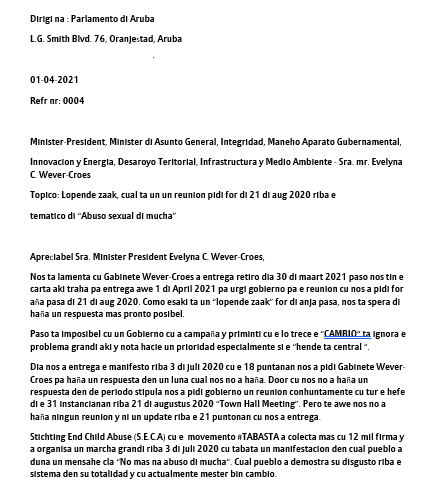 Dirigi na : Parlamento di Aruba

L.G. Smith Blvd. 76, Oranjestad, Aruba

01-04-2021

Refr nr: 0004

Minister-President, Minister di Asunto General, Integridad, Maneho Aparato Gubernamental,

Innovacion y Energia, Desaroyo Teritorial, Infrastructura y Medio Ambiente - Sra. mr. Evelyna C. Wever-Croes

Topico: Lopende zaak, cual ta un un reunion pidi for di 21 di aug 2020 riba e

tematico di "Abuso sexual di mucha"

Apreciabel Sra. Minister President Evelyna C. Wever-Croes,

Nos ta lamenta cu Gabinete Wever-Croes a entrega retiro dia 30 di maart 2021 paso nos tin e carta aki traha pa entrega awe 1 di April 2021 pa urgi gobierno pa e reunion cu nos a pidi for aña pasa di 21 di aug 2020. Como esaki ta un "lopende zaak" for di anja pasa, nos ta spera di haña un respuesta mas pronto posibel.

Paso ta imposibel cu un Gobierno cu a campaña y priminti cu e lo trece e "CAMBIO" ta ignora e problema grandi aki y nota hacie un prioridad especialmente si e "hende ta central ".

Dia nos a entrega e manifesto riba 3 di juli 2020 cu e 18 puntanan nos a pidi Gabinete Wever-Croes pa haña un respuesta den un luna cual nos no a haña. Door cu nos no a haña un respuesta den de periodo stipula nos a pidi gobierno un reunion conhuntamente cu tur e hefe di e 31 instancianan riba 21 di augustus 2020 "Town Hall Meeting". Pero te awe nos no a haña ningun reunion y ni un update riba e 21 puntonan cu nos a entrega.

Stichting End Child Abuse (S.E.C.A) cu e movemento #TABASTA a colecta mas cu 12 mil firma y a organisa un marcha grandi riba 3 di juli 2020 cu tabata un manifestacion den cual pueblo a duna un mensahe cla "No mas na abuso di mucha". Cual pueblo a demostra su disgusto riba e sistema den su totalidad y cu actualmente mester bin cambio.